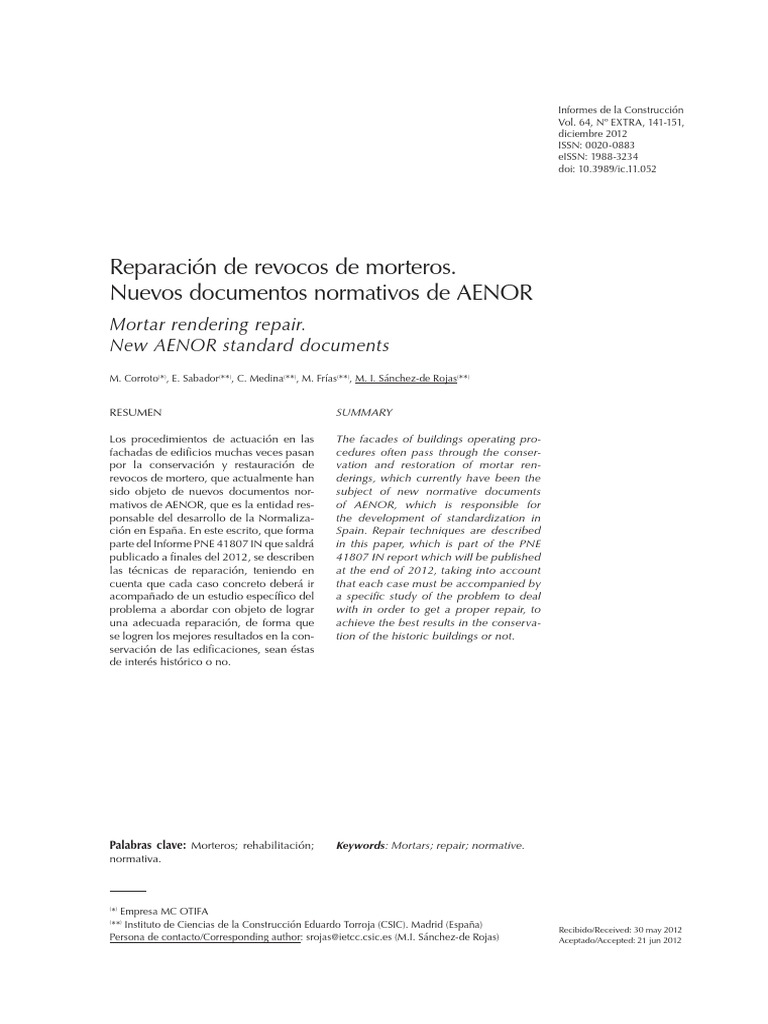 Informes de la Construcción
Vol. 64, Nº EXTRA, 141-151,
diciembre 2012
ISSN: 0020-0883
eISSN: 1988-3234
doi: 10.3989/ic.11.052

Reparación de revocos de morteros.
Nuevos documentos normativos de AENOR

Mortar rendering repair.
New AENOR standard documents

M. Corroto$^{(*)}$, E. Sabador$^{(**)}$, C. Medina$^{(**)}$, M. Frías$^{(**)}$, M. I. Sánchez-de Rojas$^{(**)}$

RESUMEN

Los procedimientos de actuación en las fachadas de edificios muchas veces pasan por la conservación y restauración de revocos de mortero, que actualmente han sido objeto de nuevos documentos normativos de AENOR, que es la entidad responsable del desarrollo de la Normalización en España. En este escrito, que forma parte del Informe PNE 41807 IN que saldrá publicado a finales del 2012, se describen las técnicas de reparación, teniendo en cuenta que cada caso concreto deberá ir acompañado de un estudio específico del problema a abordar con objeto de lograr una adecuada reparación, de forma que se logren los mejores resultados en la conservación de las edificaciones, sean éstas de interés histórico o no.

Palabras clave: Morteros; rehabilitación; normativa.

SUMMARY

The facades of buildings operating procedures often pass through the conservation and restoration of mortar renderings, which currently have been the subject of new normative documents of AENOR, which is responsible for the development of standardization in Spain. Repair techniques are described in this paper, which is part of the PNE 41807 IN report which will be published at the end of 2012, taking into account that each case must be accompanied by a specific study of the problem to deal with in order to get a proper repair, to achieve the best results in the conservation of the historic buildings or not.

Keywords: Mortars; repair; normative.

$^{(*)}$ Empresa MC OTIFA
$^{(**)}$ Instituto de Ciencias de la Construcción Eduardo Torroja (CSIC). Madrid (España)
Persona de contacto/Corresponding author: srojas@ietcc.csic.es (M.I. Sánchez-de Rojas)

Recibido/Received: 30 may 2012
Aceptado/Accepted: 21 jun 2012